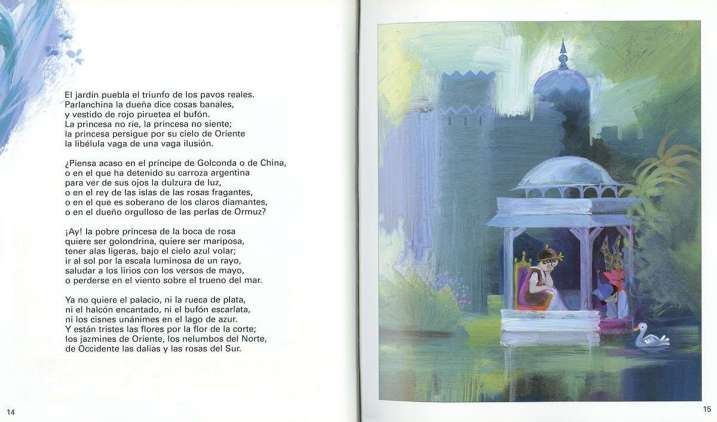 El jardín puebla el triunfo de los pavos reales.
Parlanchina la dueña dice cosas banales,
y vestido de rojo piruetea el bufón.
La princesa no ríe, la princesa no siente;
la princesa persigue por su cielo de Oriente
la libélula vaga de una vaga ilusión.

¿Piensa acaso en el príncipe de Golconda o de China,
o en el que ha detenido su carroza argentina
para ver de sus ojos la dulzura de luz,
o en el rey de las islas de las rosas fragantes,
o en el que es soberano de los claros diamantes,
o en el dueño orgulloso de las perlas de Ormuz?

¡Ay! la pobre princesa de la boca de rosa
quiere ser golondrina, quiere ser mariposa,
tener alas ligeras, bajo el cielo azul volar;
ir al sol por la escala luminosa de un rayo,
saludar a los lirios con los versos de mayo,
o perderse en el viento sobre el trueno del mar.

Ya no quiere el palacio, ni la rueca de plata,
ni el halcón encantado, ni el bufón escarlata,
ni los cisnes unánimes en el lago de azur.
Y están tristes las flores por la flor de la corte;
los jazmines de Oriente, los nelumbos del Norte,
de Occidente las dalias y las rosas del Sur.

14

15